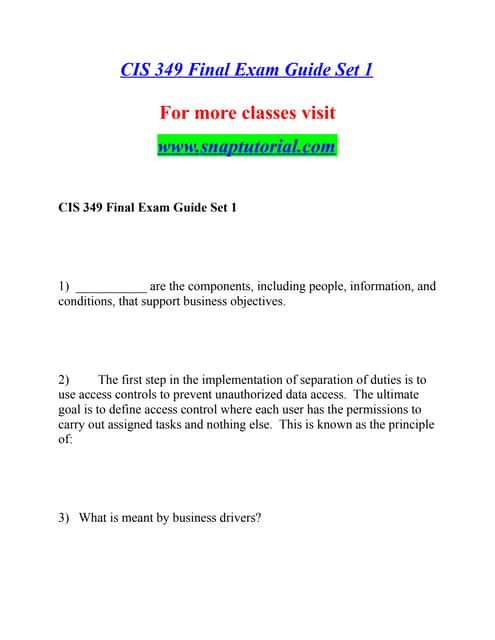 CIS 349 Final Exam Guide Set 1

For more classes visit

www.snaptutorial.com

CIS 349 Final Exam Guide Set 1

1) ___________ are the components, including people, information, and conditions, that support business objectives.

2) The first step in the implementation of separation of duties is to use access controls to prevent unauthorized data access. The ultimate goal is to define access control where each user has the permissions to carry out assigned tasks and nothing else. This is known as the principle of:

3) What is meant by business drivers?